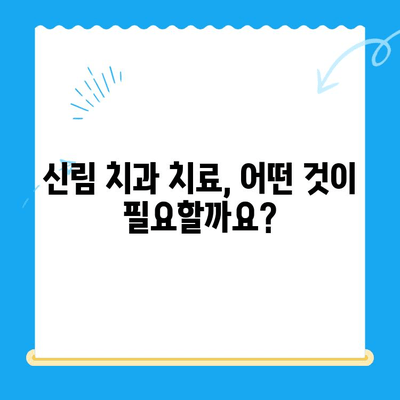 신림 치과 치료, 어떤 것이 필요할까요?